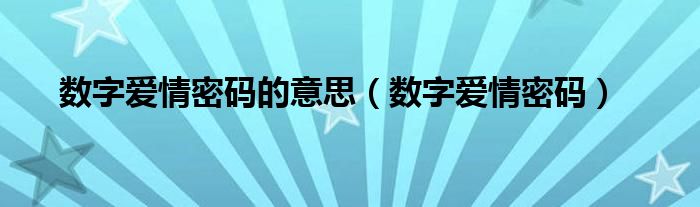 数字爱情密码的意思（数字爱情密码）